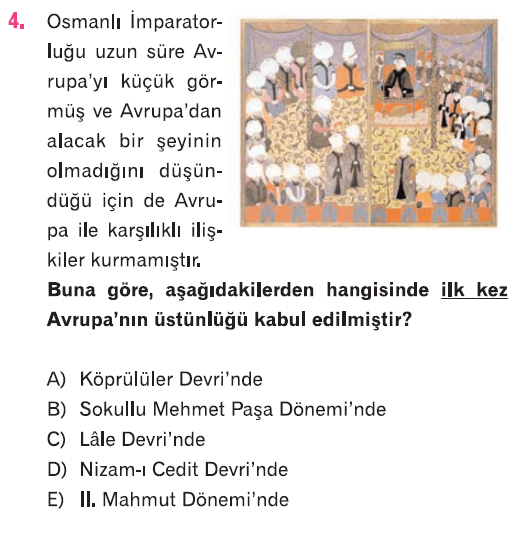 4. Osmanlı İmparatorluğu uzun süre Avrupa'yı küçük görmüş ve Avrupa'dan alacak bir şeyinin olmadığını düşündüğü için de Avrupa ile karşılıklı ilişkiler kurmamıştır.

Buna göre, aşağıdakilerden hangisinde ilk kez Avrupa'nın üstünlüğü kabul edilmiştir?

A) Köprülüler Devri'nde
B) Sokullu Mehmet Paşa Dönemi'nde
C) Lâle Devri'nde
D) Nizam-ı Cedit Devri'nde
E) II. Mahmut Dönemi'nde